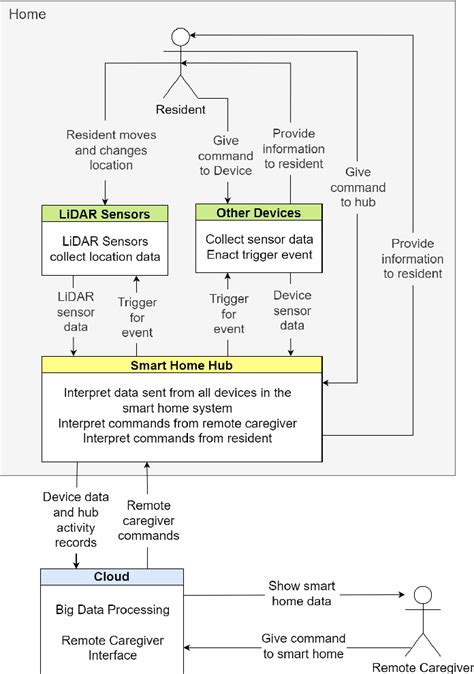 Home

Resident

Resident moves and changes location

Give command to Device

Provide information to resident

Give command to hub

Provide information to resident

LiDAR Sensors

LiDAR Sensors collect location data

Other Devices

Collect sensor data
Enact trigger event

LiDAR sensor data

Trigger for event

Trigger for event

Device sensor data

Smart Home Hub

Interpret data sent from all devices in the smart home system
Interpret commands from remote caregiver
Interpret commands from resident

Device data and hub activity records

Remote caregiver commands

Cloud

Big Data Processing

Remote Caregiver Interface

Show smart home data

Give command to smart home

Remote Caregiver